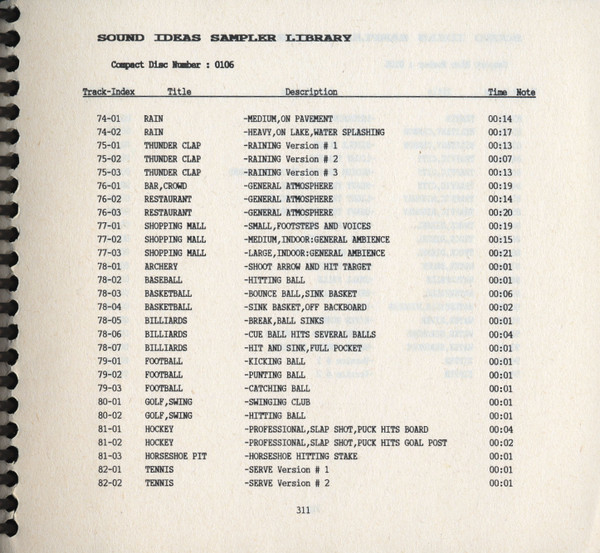 SOUND IDEAS SAMPLER LIBRARY

Compact Disc Number : 0106

| Track-Index | Title | Description | Time | Note |
|---|---|---|---|---|
| 74-01 | RAIN | -MEDIUM,ON PAVEMENT | 00:14 | |
| 74-02 | RAIN | -HEAVY,ON LAKE,WATER SPLASHING | 00:17 | |
| 75-01 | THUNDER CLAP | -RAINING Version # 1 | 00:13 | |
| 75-02 | THUNDER CLAP | -RAINING Version # 2 | 00:07 | |
| 75-03 | THUNDER CLAP | -RAINING Version # 3 | 00:13 | |
| 76-01 | BAR,CROWD | -GENERAL ATMOSPHERE | 00:19 | |
| 76-02 | RESTAURANT | -GENERAL ATMOSPHERE | 00:14 | |
| 76-03 | RESTAURANT | -GENERAL ATMOSPHERE | 00:20 | |
| 77-01 | SHOPPING MALL | -SMALL,FOOTSTEPS AND VOICES | 00:19 | |
| 77-02 | SHOPPING MALL | -MEDIUM,INDOOR:GENERAL AMBIENCE | 00:15 | |
| 77-03 | SHOPPING MALL | -LARGE,INDOOR:GENERAL AMBIENCE | 00:21 | |
| 78-01 | ARCHERY | -SHOOT ARROW AND HIT TARGET | 00:01 | |
| 78-02 | BASEBALL | -HITTING BALL | 00:01 | |
| 78-03 | BASKETBALL | -BOUNCE BALL,SINK BASKET | 00:06 | |
| 78-04 | BASKETBALL | -SINK BASKET,OFF BACKBOARD | 00:02 | |
| 78-05 | BILLIARDS | -BREAK,BALL SINKS | 00:01 | |
| 78-06 | BILLIARDS | -CUE BALL HITS SEVERAL BALLS | 00:04 | |
| 78-07 | BILLIARDS | -HIT AND SINK,FULL POCKET | 00:01 | |
| 79-01 | FOOTBALL | -KICKING BALL | 00:01 | |
| 79-02 | FOOTBALL | -PUNTING BALL | 00:01 | |
| 79-03 | FOOTBALL | -CATCHING BALL | 00:01 | |
| 80-01 | GOLF,SWING | -SWINGING CLUB | 00:01 | |
| 80-02 | GOLF,SWING | -HITTING BALL | 00:01 | |
| 81-01 | HOCKEY | -PROFESSIONAL,SLAP SHOT,PUCK HITS BOARD | 00:04 | |
| 81-02 | HOCKEY | -PROFESSIONAL,SLAP SHOT,PUCK HITS GOAL POST | 00:02 | |
| 81-03 | HORSESHOE PIT | -HORSESHOE HITTING STAKE | 00:01 | |
| 82-01 | TENNIS | -SERVE Version # 1 | 00:01 | |
| 82-02 | TENNIS | -SERVE Version # 2 | 00:01 | |

311